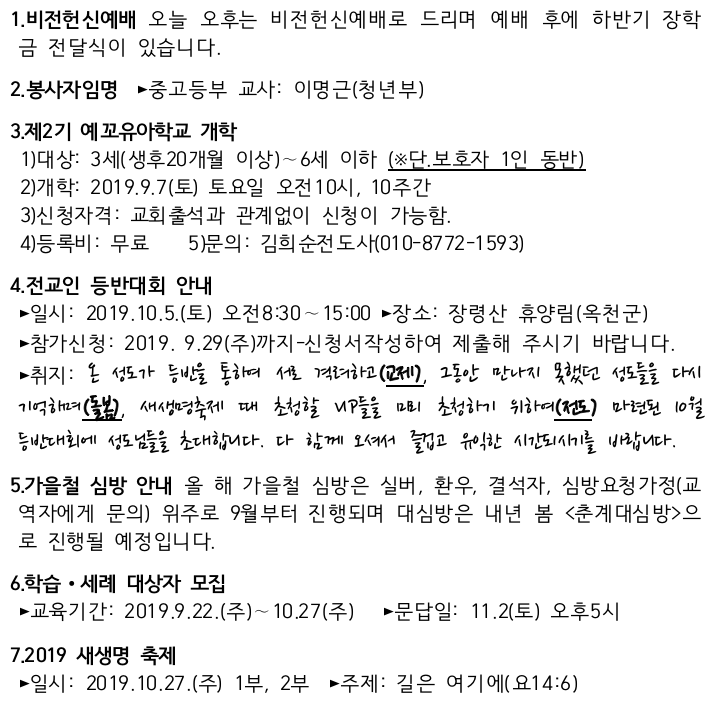 1.비전헌신예배 오늘 오후는 비전헌신예배로 드리며 예배 후에 하반기 장학금 전달식이 있습니다.

2.봉사자임명 ▸중고등부 교사: 이명근(청년부)

3.제2기 예꼬유아학교 개학
1)대상: 3세(생후20개월 이상)~6세 이하 (※단.보호자 1인 동반)
2)개학: 2019.9.7(토) 토요일 오전10시, 10주간
3)신청자격: 교회출석과 관계없이 신청이 가능함.
4)등록비: 무료 5)문의: 김희순전도사(010-8772-1593)

4.전교인 등반대회 안내
▸일시: 2019.10.5.(토) 오전8:30~15:00 ▸장소: 장령산 휴양림(옥천군)
▸참가신청: 2019. 9.29(주)까지-신청서작성하여 제출해 주시기 바랍니다.
▸취지: 온 성도가 등반을 통하여 서로 격려하고(교제), 그동안 만나지 못했던 성도들을 다시 기억하며(돌봄), 새생명축제 때 초청할 VIP들을 미리 초청하기 위하여(전도) 마련된 10월 등반대회에 성도님들을 초대합니다. 다 함께 오셔서 즐겁고 유익한 시간되시기를 바랍니다.

5.가을철 심방 안내 올 해 가을철 심방은 실버, 환우, 결석자, 심방요청가정(교역자에게 문의) 위주로 9월부터 진행되며 대심방은 내년 봄 <춘계대심방>으로 진행될 예정입니다.

6.학습•세례 대상자 모집
▸교육기간: 2019.9.22.(주)~10.27(주) ▸문답일: 11.2(토) 오후5시

7.2019 새생명 축제
▸일시: 2019.10.27.(주) 1부, 2부 ▸주제: 길은 여기에(요14:6)